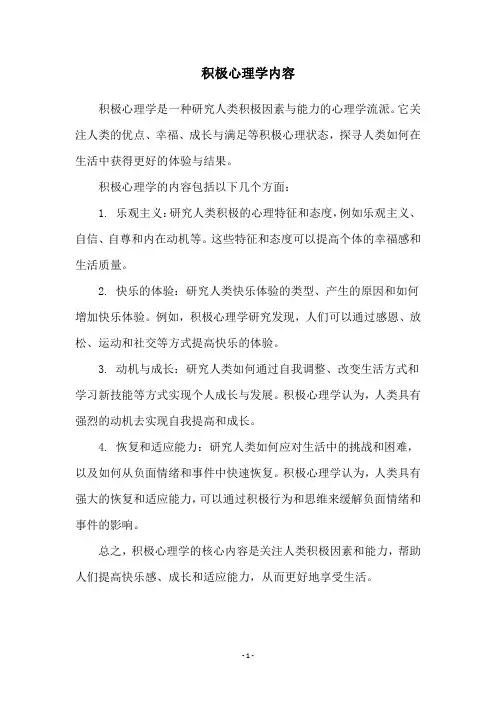 积极心理学内容

积极心理学是一种研究人类积极因素与能力的心理学流派。它关注人类的优点、幸福、成长与满足等积极心理状态，探寻人类如何在生活中获得更好的体验与结果。

积极心理学的内容包括以下几个方面：

1. 乐观主义：研究人类积极的心理特征和态度，例如乐观主义、自信、自尊和内在动机等。这些特征和态度可以提高个体的幸福感和生活质量。

2. 快乐的体验：研究人类快乐体验的类型、产生的原因和如何增加快乐体验。例如，积极心理学研究发现，人们可以通过感恩、放松、运动和社交等方式提高快乐的体验。

3. 动机与成长：研究人类如何通过自我调整、改变生活方式和学习新技能等方式实现个人成长与发展。积极心理学认为，人类具有强烈的动机去实现自我提高和成长。

4. 恢复和适应能力：研究人类如何应对生活中的挑战和困难，以及如何从负面情绪和事件中快速恢复。积极心理学认为，人类具有强大的恢复和适应能力，可以通过积极行为和思维来缓解负面情绪和事件的影响。

总之，积极心理学的核心内容是关注人类积极因素和能力，帮助人们提高快乐感、成长和适应能力，从而更好地享受生活。

- 1 -